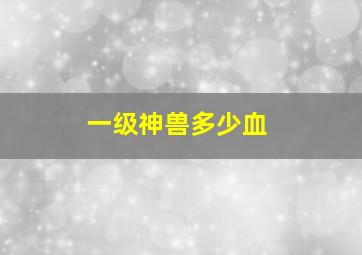 一级神兽多少血